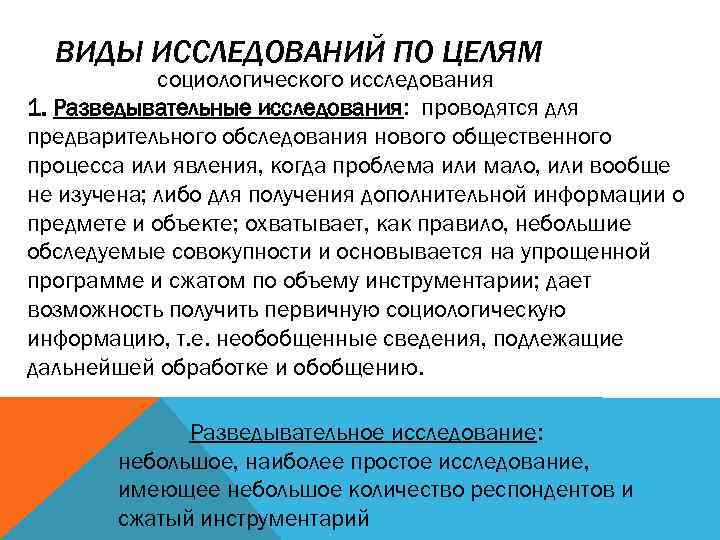 ВИДЫ ИССЛЕДОВАНИЙ ПО ЦЕЛЯМ
социологического исследования

1. Разведывательные исследования: проводятся для предварительного обследования нового общественного процесса или явления, когда проблема или мало, или вообще не изучена; либо для получения дополнительной информации о предмете и объекте; охватывает, как правило, небольшие обследуемые совокупности и основывается на упрощенной программе и сжатом по объему инструментарии; дает возможность получить первичную социологическую информацию, т.е. необобщенные сведения, подлежащие дальнейшей обработке и обобщению.

Разведывательное исследование:
небольшое, наиболее простое исследование, имеющее небольшое количество респондентов и сжатый инструментарий